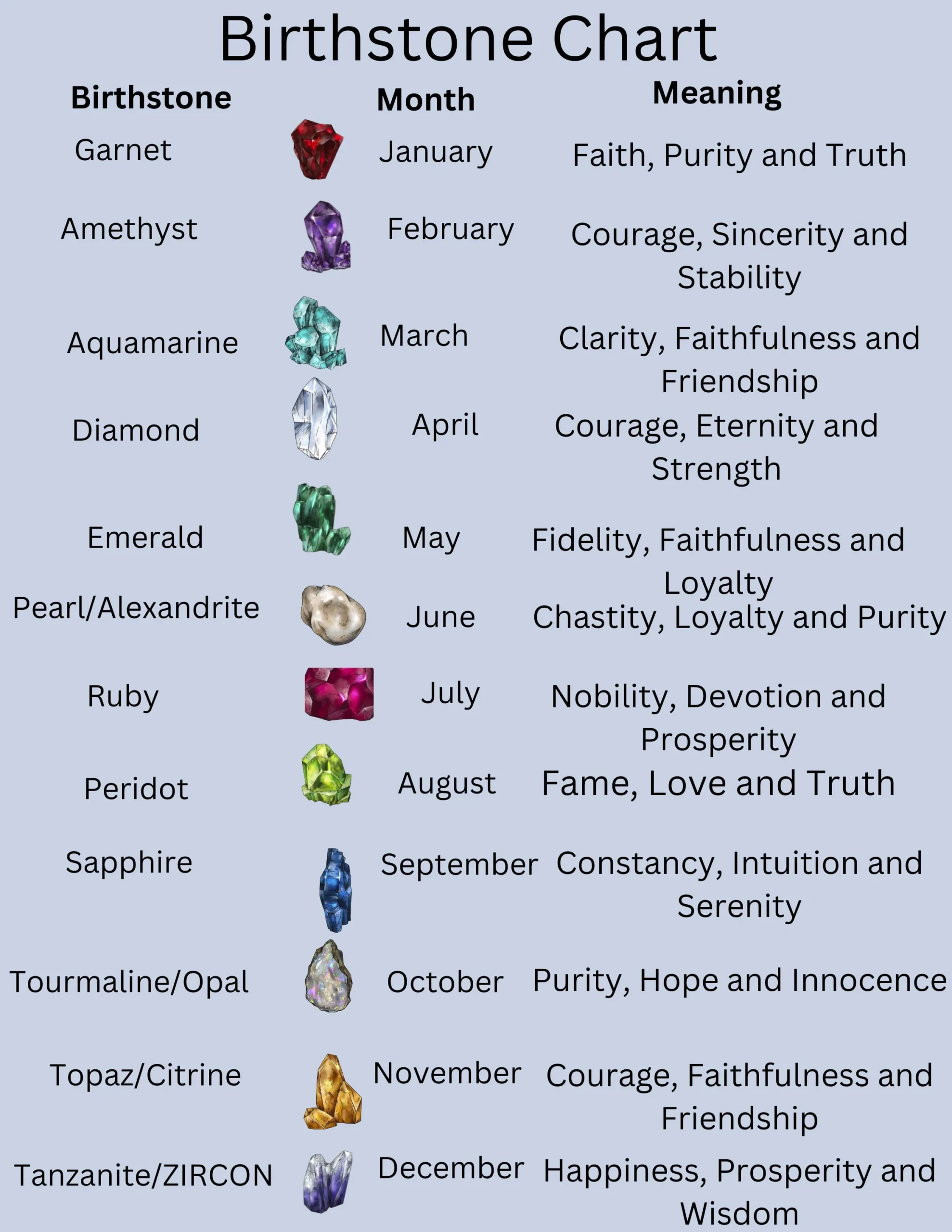 Birthstone Chart

| Birthstone | Month | Meaning |
|---|---|---|
| Garnet | January | Faith, Purity and Truth |
| Amethyst | February | Courage, Sincerity and Stability |
| Aquamarine | March | Clarity, Faithfulness and Friendship |
| Diamond | April | Courage, Eternity and Strength |
| Emerald | May | Fidelity, Faithfulness and Loyalty |
| Pearl/Alexandrite | June | Chastity, Loyalty and Purity |
| Ruby | July | Nobility, Devotion and Prosperity |
| Peridot | August | Fame, Love and Truth |
| Sapphire | September | Constancy, Intuition and Serenity |
| Tourmaline/Opal | October | Purity, Hope and Innocence |
| Topaz/Citrine | November | Courage, Faithfulness and Friendship |
| Tanzanite/ZIRCON | December | Happiness, Prosperity and Wisdom |